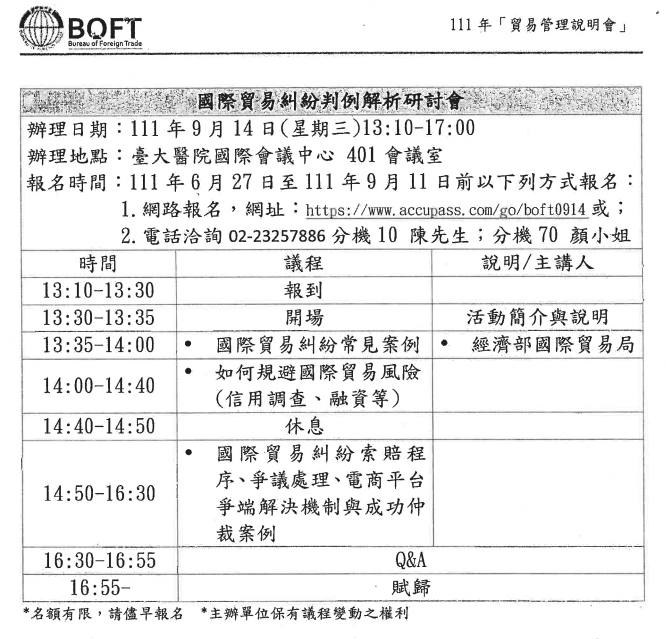 BOFT
Bureau of Foreign Trade

111 年「貿易管理說明會」

國際貿易糾紛判例解析研討會

辦理日期：111 年 9 月 14 日(星期三)13:10-17:00
辦理地點：臺大醫院國際會議中心 401 會議室
報名時間：111 年 6 月 27 日至 111 年 9 月 11 日前以下列方式報名：
1. 網路報名，網址：https://www.accupass.com/go/boft0914 或；
2. 電話洽詢 02-23257886 分機 10 陳先生；分機 70 顏小姐

| 時間 | 議程 | 說明/主講人 |
|---|---|---|
| 13:10-13:30 | 報到 | |
| 13:30-13:35 | 開場 | 活動簡介與說明 |
| 13:35-14:00 | • 國際貿易糾紛常見案例 | • 經濟部國際貿易局 |
| 14:00-14:40 | • 如何規避國際貿易風險(信用調查、融資等) | |
| 14:40-14:50 | 休息 | |
| 14:50-16:30 | • 國際貿易糾紛索賠程序、爭議處理、電商平台爭端解決機制與成功仲裁案例 | |
| 16:30-16:55 | Q&A | |
| 16:55- | 賦歸 | |

*名額有限，請儘早報名　*主辦單位保有議程變動之權利